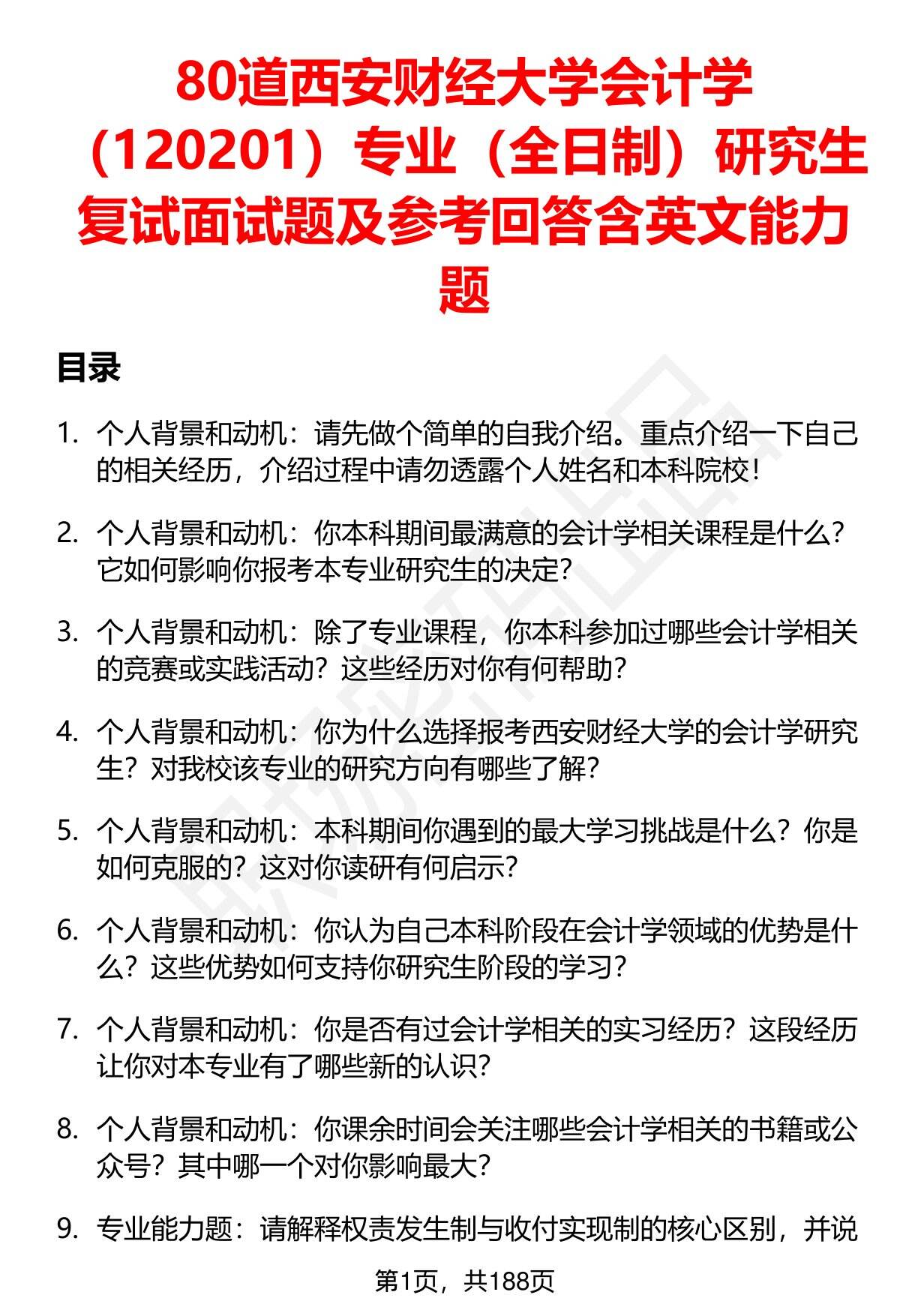 80道西安财经大学会计学（120201）专业（全日制）研究生复试面试题及参考回答含英文能力题

目录

1. 个人背景和动机：请先做个简单的自我介绍。重点介绍一下自己的相关经历，介绍过程中请勿透露个人姓名和本科院校！

2. 个人背景和动机：你本科期间最满意的会计学相关课程是什么？它如何影响你报考本专业研究生的决定？

3. 个人背景和动机：除了专业课程，你本科参加过哪些会计学相关的竞赛或实践活动？这些经历对你有何帮助？

4. 个人背景和动机：你为什么选择报考西安财经大学的会计学研究生？对我校该专业的研究方向有哪些了解？

5. 个人背景和动机：本科期间你遇到的最大学习挑战是什么？你是如何克服的？这对你读研有何启示？

6. 个人背景和动机：你认为自己本科阶段在会计学领域的优势是什么？这些优势如何支持你研究生阶段的学习？

7. 个人背景和动机：你是否有过会计学相关的实习经历？这段经历让你对本专业有了哪些新的认识？

8. 个人背景和动机：你课余时间会关注哪些会计学相关的书籍或公众号？其中哪一个对你影响最大？

9. 专业能力题：请解释权责发生制与收付实现制的核心区别，并说

第1页，共188页